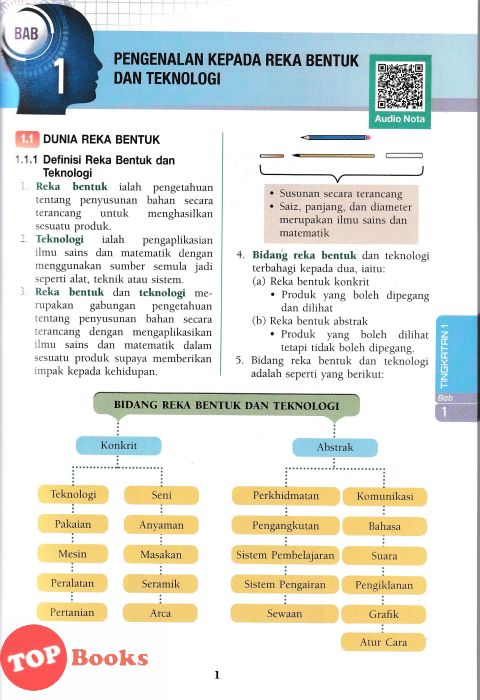 BAB 1

PENGENALAN KEPADA REKA BENTUK DAN TEKNOLOGI

Audio Nota

1.1 DUNIA REKA BENTUK

1.1.1 Definisi Reka Bentuk dan Teknologi

1. Reka bentuk ialah pengetahuan tentang penyusunan bahan secara terancang untuk menghasilkan sesuatu produk.
2. Teknologi ialah pengaplikasian ilmu sains dan matematik dengan menggunakan sumber semula jadi seperti alat, teknik atau sistem.
3. Reka bentuk dan teknologi merupakan gabungan pengetahuan tentang penyusunan bahan secara terancang dengan mengaplikasikan ilmu sains dan matematik dalam sesuatu produk supaya memberikan impak kepada kehidupan.

• Susunan secara terancang
• Saiz, panjang, dan diameter merupakan ilmu sains dan matematik

4. Bidang reka bentuk dan teknologi terbahagi kepada dua, iaitu:
(a) Reka bentuk konkrit
• Produk yang boleh dipegang dan dilihat
(b) Reka bentuk abstrak
• Produk yang boleh dilihat tetapi tidak boleh dipegang.
5. Bidang reka bentuk dan teknologi adalah seperti yang berikut:

TINGKATAN 1
Bab 1

BIDANG REKA BENTUK DAN TEKNOLOGI

Konkrit
Teknologi
Pakaian
Mesin
Peralatan
Pertanian
Seni
Anyaman
Masakan
Seramik
Arca

Abstrak
Perkhidmatan
Pengangkutan
Sistem Pembelajaran
Sistem Pengairan
Sewaan
Komunikasi
Bahasa
Suara
Pengiklanan
Grafik
Atur Cara

TOP Books

1